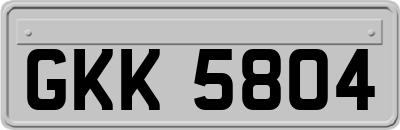 GKK 5804